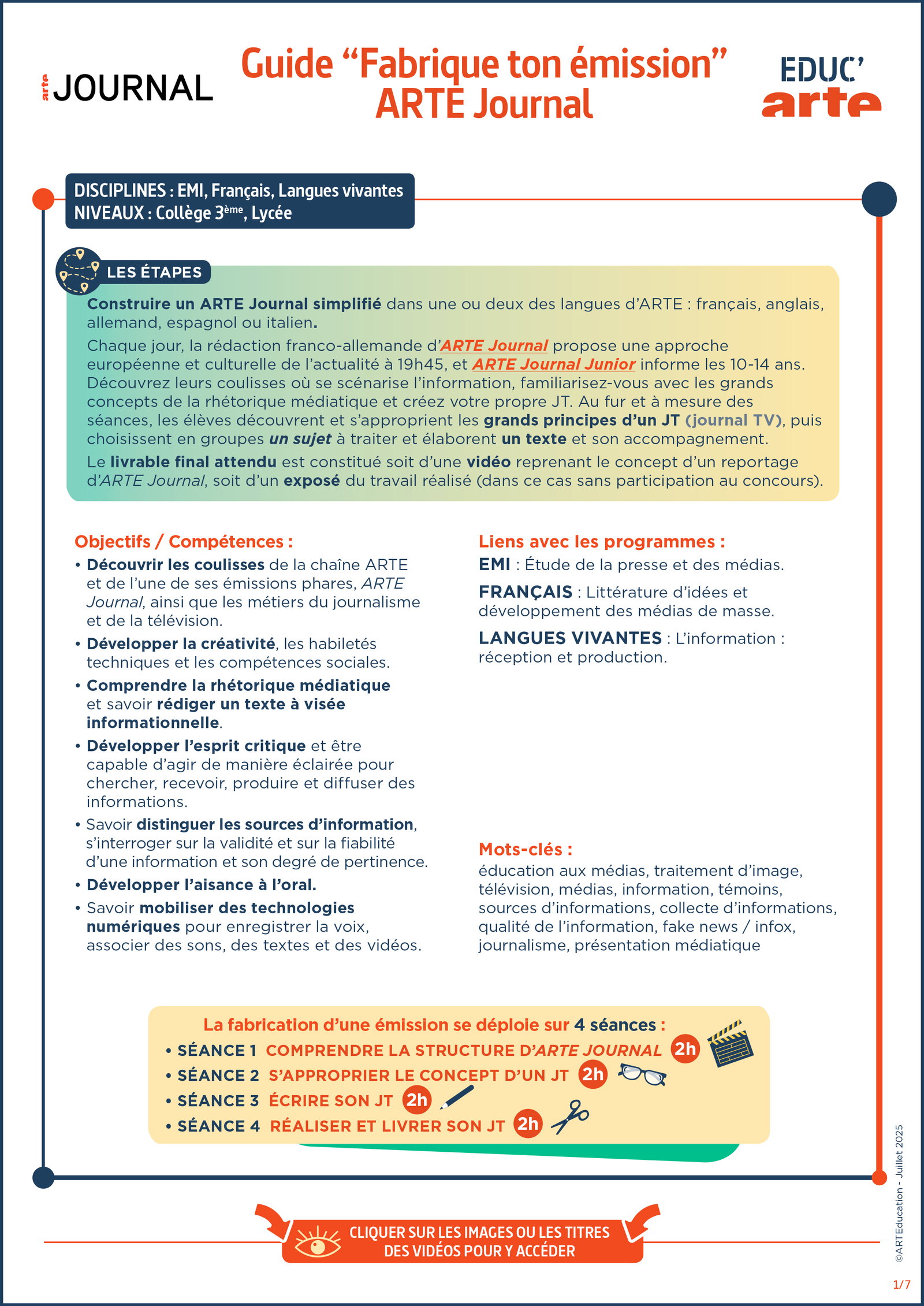 arte JOURNAL

Guide “Fabrique ton émission” ARTE Journal

EDUC' arte

DISCIPLINES : EMI, Français, Langues vivantes
NIVEAUX : Collège 3ème, Lycée

LES ÉTAPES

Construire un ARTE Journal simplifié dans une ou deux des langues d'ARTE : français, anglais, allemand, espagnol ou italien.

Chaque jour, la rédaction franco-allemande d'ARTE Journal propose une approche européenne et culturelle de l'actualité à 19h45, et ARTE Journal Junior informe les 10-14 ans. Découvrez leurs coulisses où se scénarise l'information, familiarisez-vous avec les grands concepts de la rhétorique médiatique et créez votre propre JT. Au fur et à mesure des séances, les élèves découvrent et s'approprient les grands principes d'un JT (journal TV), puis choisissent en groupes un sujet à traiter et élaborent un texte et son accompagnement.

Le livrable final attendu est constitué soit d'une vidéo reprenant le concept d'un reportage d'ARTE Journal, soit d'un exposé du travail réalisé (dans ce cas sans participation au concours).

Objectifs / Compétences :
• Découvrir les coulisses de la chaîne ARTE et de l'une de ses émissions phares, ARTE Journal, ainsi que les métiers du journalisme et de la télévision.
• Développer la créativité, les habiletés techniques et les compétences sociales.
• Comprendre la rhétorique médiatique et savoir rédiger un texte à visée informationnelle.
• Développer l'esprit critique et être capable d'agir de manière éclairée pour chercher, recevoir, produire et diffuser des informations.
• Savoir distinguer les sources d'information, s'interroger sur la validité et sur la fiabilité d'une information et son degré de pertinence.
• Développer l'aisance à l'oral.
• Savoir mobiliser des technologies numériques pour enregistrer la voix, associer des sons, des textes et des vidéos.

Liens avec les programmes :
EMI : Étude de la presse et des médias.
FRANÇAIS : Littérature d'idées et développement des médias de masse.
LANGUES VIVANTES : L'information : réception et production.

Mots-clés :
éducation aux médias, traitement d'image, télévision, médias, information, témoins, sources d'informations, collecte d'informations, qualité de l'information, fake news / infox, journalisme, présentation médiatique

La fabrication d'une émission se déploie sur 4 séances :
• SÉANCE 1 COMPRENDRE LA STRUCTURE D'ARTE JOURNAL 2h
• SÉANCE 2 S'APPROPRIER LE CONCEPT D'UN JT 2h
• SÉANCE 3 ÉCRIRE SON JT 2h
• SÉANCE 4 RÉALISER ET LIVRER SON JT 2h

CLIQUER SUR LES IMAGES OU LES TITRES DES VIDÉOS POUR Y ACCÉDER

©ARTEducation - Juillet 2025

1/7